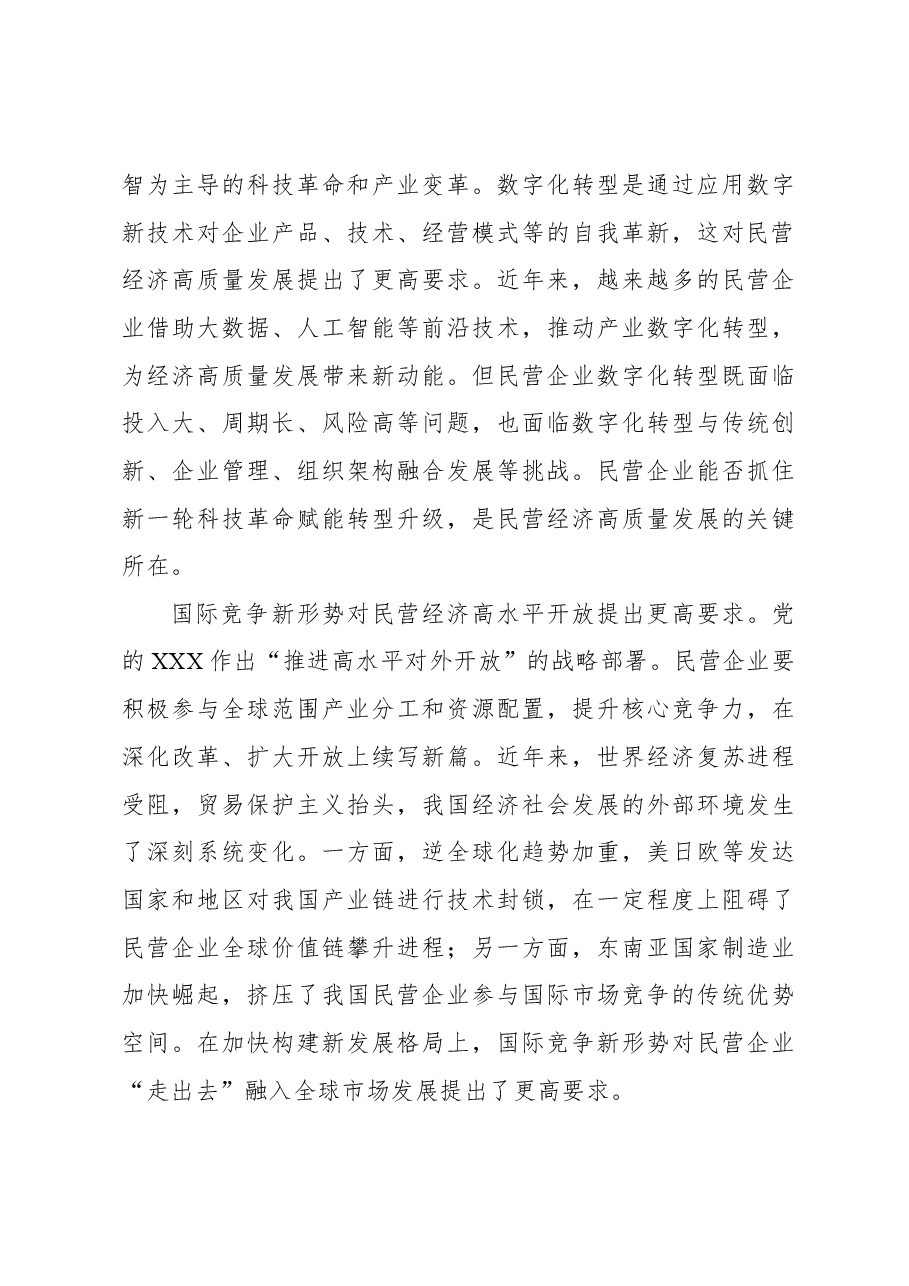 智为主导的科技革命和产业变革。数字化转型是通过应用数字新技术对企业产品、技术、经营模式等的自我革新，这对民营经济高质量发展提出了更高要求。近年来，越来越多的民营企业借助大数据、人工智能等前沿技术，推动产业数字化转型，为经济高质量发展带来新动能。但民营企业数字化转型既面临投入大、周期长、风险高等问题，也面临数字化转型与传统创新、企业管理、组织架构融合发展等挑战。民营企业能否抓住新一轮科技革命赋能转型升级，是民营经济高质量发展的关键所在。

国际竞争新形势对民营经济高水平开放提出更高要求。党的XXX作出“推进高水平对外开放”的战略部署。民营企业要积极参与全球范围产业分工和资源配置，提升核心竞争力，在深化改革、扩大开放上续写新篇。近年来，世界经济复苏进程受阻，贸易保护主义抬头，我国经济社会发展的外部环境发生了深刻系统变化。一方面，逆全球化趋势加重，美日欧等发达国家和地区对我国产业链进行技术封锁，在一定程度上阻碍了民营企业全球价值链攀升进程；另一方面，东南亚国家制造业加快崛起，挤压了我国民营企业参与国际市场竞争的传统优势空间。在加快构建新发展格局上，国际竞争新形势对民营企业“走出去”融入全球市场发展提出了更高要求。